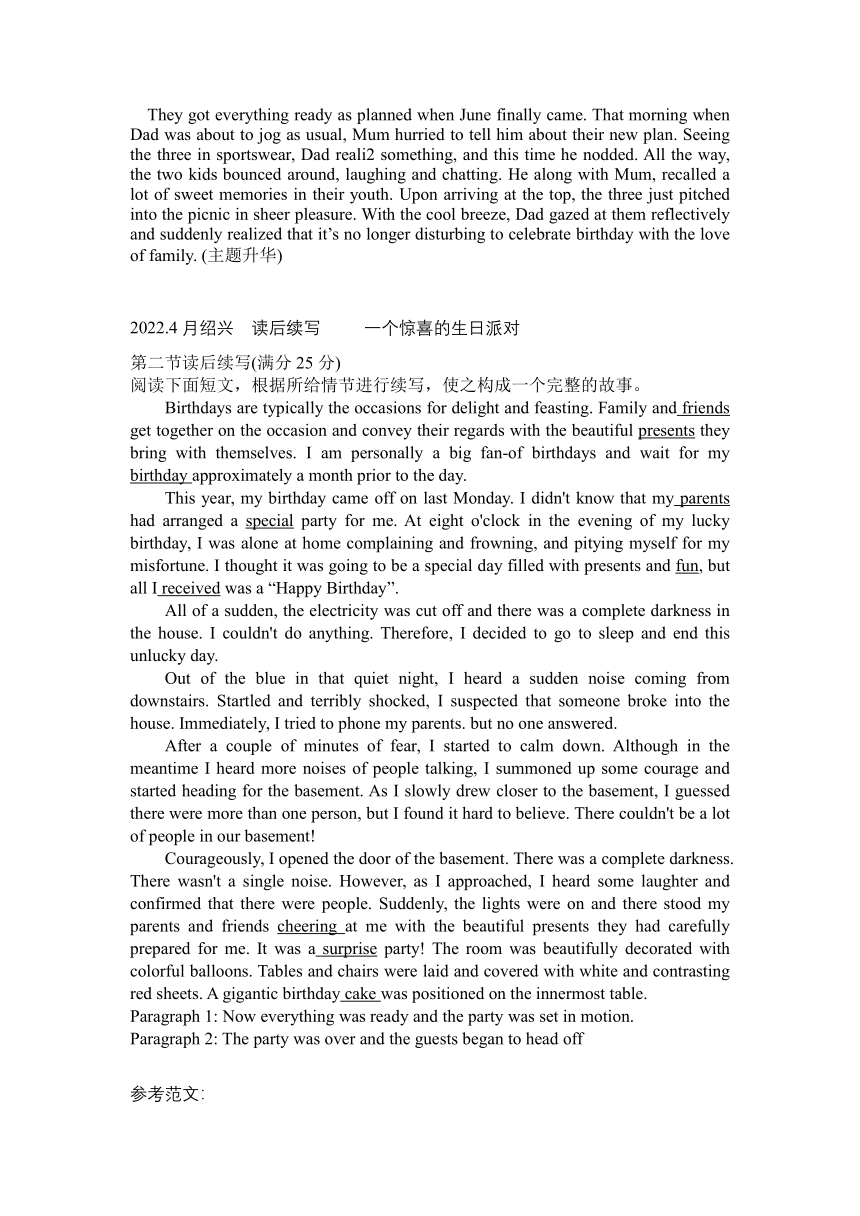 They got everything ready as planned when June finally came. That morning when Dad was about to jog as usual, Mum hurried to tell him about their new plan. Seeing the three in sportswear, Dad reali2 something, and this time he nodded. All the way, the two kids bounced around, laughing and chatting. He along with Mum, recalled a lot of sweet memories in their youth. Upon arriving at the top, the three just pitched into the picnic in sheer pleasure. With the cool breeze, Dad gazed at them reflectively and suddenly realized that it's no longer disturbing to celebrate birthday with the love of family. (主题升华)

2022.4 月绍兴 读后续写 一个惊喜的生日派对

第二节读后续写(满分 25 分)
阅读下面短文，根据所给情节进行续写，使之构成一个完整的故事。

Birthdays are typically the occasions for delight and feasting. Family and friends get together on the occasion and convey their regards with the beautiful presents they bring with themselves. I am personally a big fan-of birthdays and wait for my birthday approximately a month prior to the day.

This year, my birthday came off on last Monday. I didn't know that my parents had arranged a special party for me. At eight o'clock in the evening of my lucky birthday, I was alone at home complaining and frowning, and pitying myself for my misfortune. I thought it was going to be a special day filled with presents and fun, but all I received was a "Happy Birthday".

All of a sudden, the electricity was cut off and there was a complete darkness in the house. I couldn't do anything. Therefore, I decided to go to sleep and end this unlucky day.

Out of the blue in that quiet night, I heard a sudden noise coming from downstairs. Startled and terribly shocked, I suspected that someone broke into the house. Immediately, I tried to phone my parents. but no one answered.

After a couple of minutes of fear, I started to calm down. Although in the meantime I heard more noises of people talking, I summoned up some courage and started heading for the basement. As I slowly drew closer to the basement, I guessed there were more than one person, but I found it hard to believe. There couldn't be a lot of people in our basement!

Courageously, I opened the door of the basement. There was a complete darkness. There wasn't a single noise. However, as I approached, I heard some laughter and confirmed that there were people. Suddenly, the lights were on and there stood my parents and friends cheering at me with the beautiful presents they had carefully prepared for me. It was a surprise party! The room was beautifully decorated with colorful balloons. Tables and chairs were laid and covered with white and contrasting red sheets. A gigantic birthday cake was positioned on the innermost table.
Paragraph 1: Now everything was ready and the party was set in motion.
Paragraph 2: The party was over and the guests began to head off

参考范文: